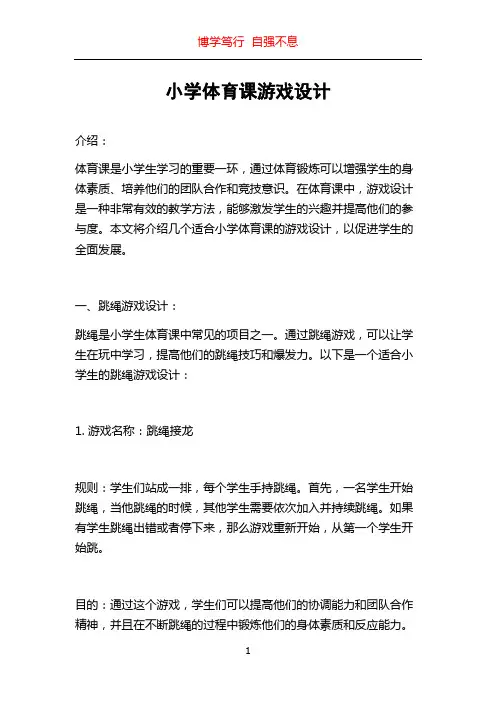 博学笃行 自强不息

小学体育课游戏设计

介绍：

体育课是小学生学习的重要一环，通过体育锻炼可以增强学生的身体素质、培养他们的团队合作和竞技意识。在体育课中，游戏设计是一种非常有效的教学方法，能够激发学生的兴趣并提高他们的参与度。本文将介绍几个适合小学体育课的游戏设计，以促进学生的全面发展。

一、跳绳游戏设计：

跳绳是小学生体育课中常见的项目之一。通过跳绳游戏，可以让学生在玩中学习，提高他们的跳绳技巧和爆发力。以下是一个适合小学生的跳绳游戏设计：

1. 游戏名称：跳绳接龙

规则：学生们站成一排，每个学生手持跳绳。首先，一名学生开始跳绳，当他跳绳的时候，其他学生需要依次加入并持续跳绳。如果有学生跳绳出错或者停下来，那么游戏重新开始，从第一个学生开始跳。

目的：通过这个游戏，学生们可以提高他们的协调能力和团队合作精神，并且在不断跳绳的过程中锻炼他们的身体素质和反应能力。

1